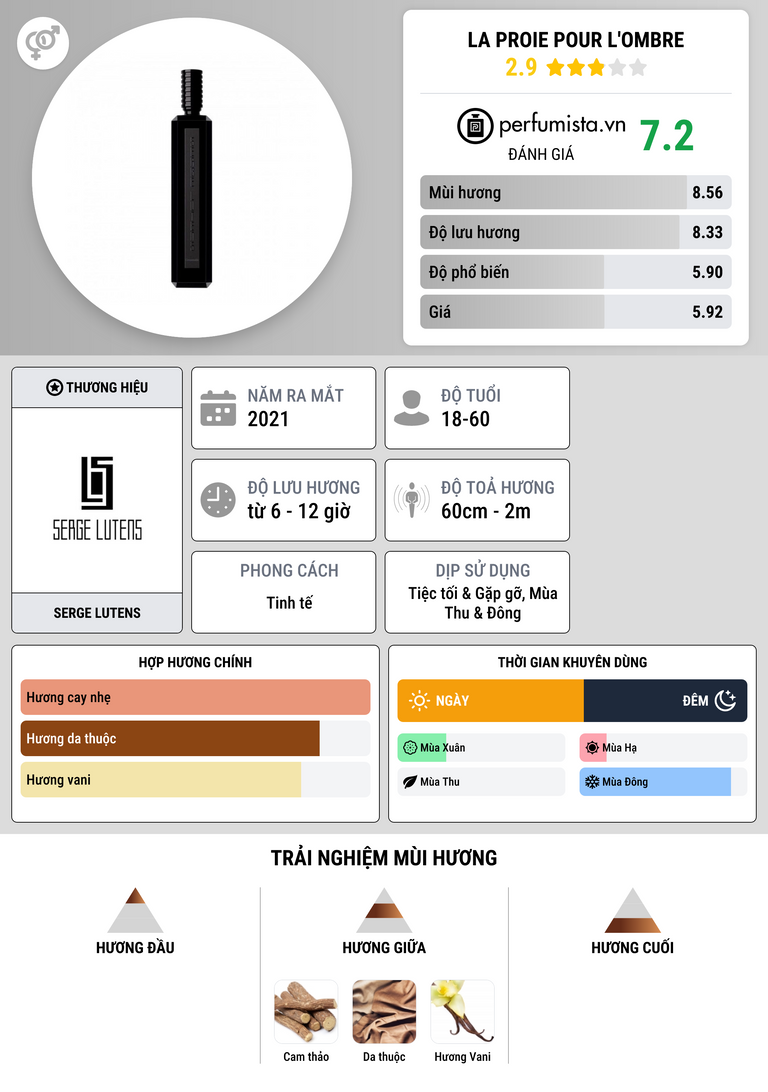 LA PROIE POUR L'OMBRE
2.9

perfumista.vn
ĐÁNH GIÁ
7.2

Mùi hương 8.56
Độ lưu hương 8.33
Độ phổ biến 5.90
Giá 5.92

THƯƠNG HIỆU
SERGE LUTENS
SERGE LUTENS

NĂM RA MẮT
2021

ĐỘ TUỔI
18-60

ĐỘ LƯU HƯƠNG
từ 6 - 12 giờ

ĐỘ TOẢ HƯƠNG
60cm - 2m

PHONG CÁCH
Tinh tế

DỊP SỬ DỤNG
Tiệc tối & Gặp gỡ, Mùa Thu & Đông

HỢP HƯƠNG CHÍNH
Hương cay nhẹ
Hương da thuộc
Hương vani

THỜI GIAN KHUYÊN DÙNG
NGÀY
ĐÊM
Mùa Xuân
Mùa Hạ
Mùa Thu
Mùa Đông

TRẢI NGHIỆM MÙI HƯƠNG

HƯƠNG ĐẦU

HƯƠNG GIỮA
Cam thảo
Da thuộc
Hương Vani

HƯƠNG CUỐI